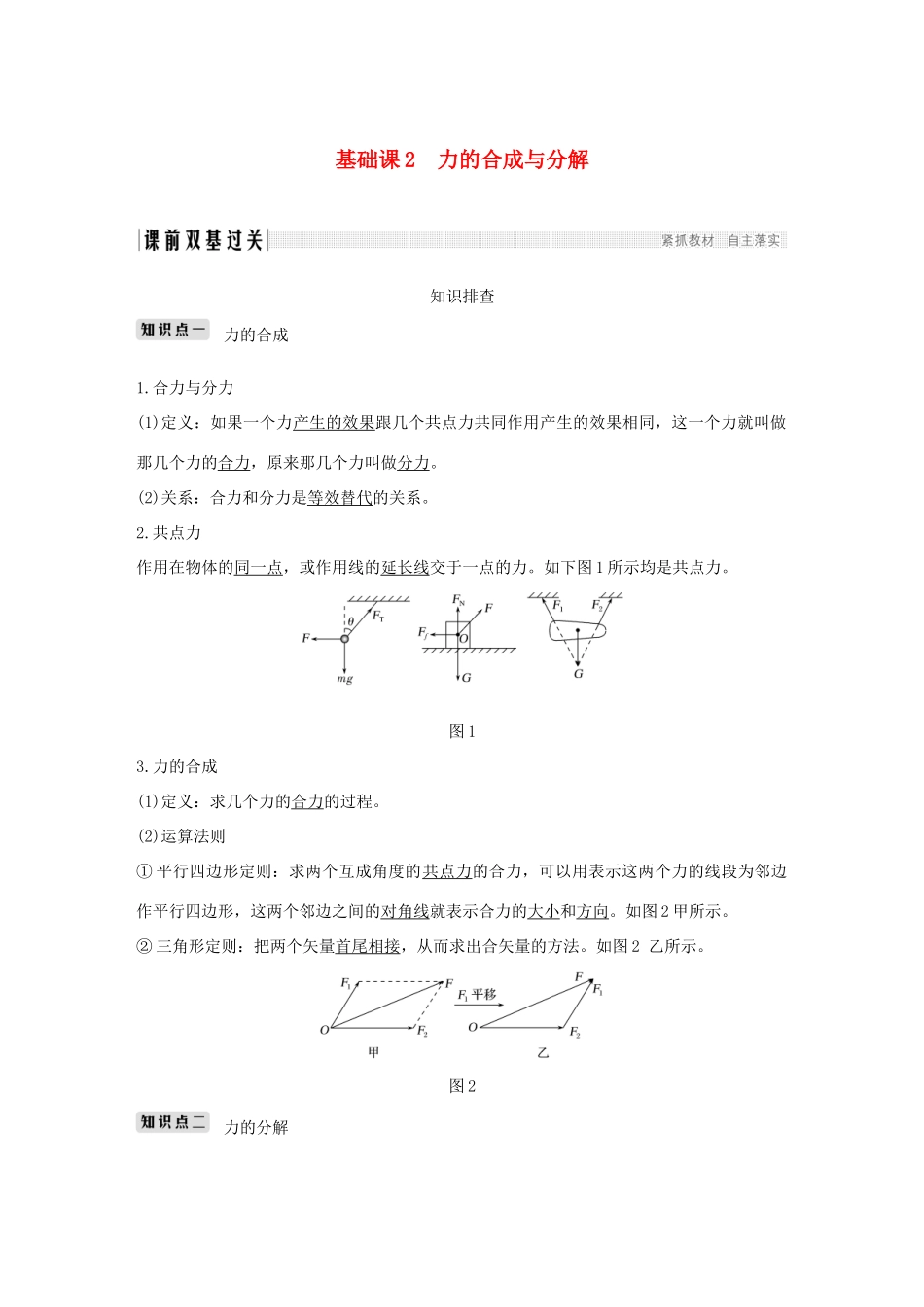 基础课 2　力的合成与分解

课前双基过关

紧抓教材　自主落实

知识排查

知识点一　力的合成

1. 合力与分力

(1)定义：如果一个力产生的效果跟几个共点力共同作用产生的效果相同，这一个力就叫做那几个力的合力，原来那几个力叫做分力。

(2)关系：合力和分力是等效替代的关系。

2. 共点力

作用在物体的同一点，或作用线的延长线交于一点的力。如下图 1 所示均是共点力。

$\theta$ $F_T$ $F$ $mg$ $F_N$ $F$ $F_f$ $O$ $G$ $F_1$ $F_2$ $G$

图 1

3. 力的合成

(1)定义：求几个力的合力的过程。

(2)运算法则

① 平行四边形定则：求两个互成角度的共点力的合力，可以用表示这两个力的线段为邻边作平行四边形，这两个邻边之间的对角线就表示合力的大小和方向。如图 2 甲所示。

② 三角形定则：把两个矢量首尾相接，从而求出合矢量的方法。如图 2 乙所示。

$F_1$ $F$ $O$ $F_2$ 甲 $F_1$ 平移 $F$ $F_1$ $O$ $F_2$ 乙

图 2

知识点二　力的分解